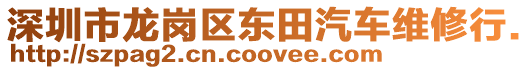 深圳市龙岗区东田汽车维修行.
http://szpag2.cn.coovee.com